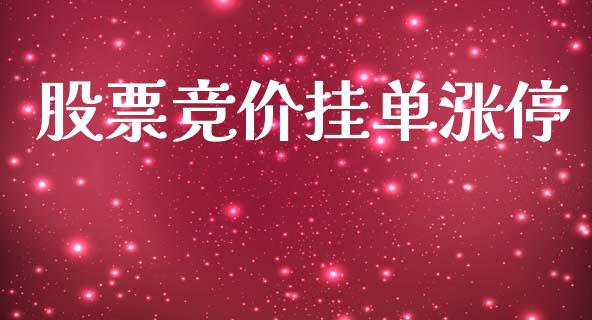 股票竞价挂单涨停